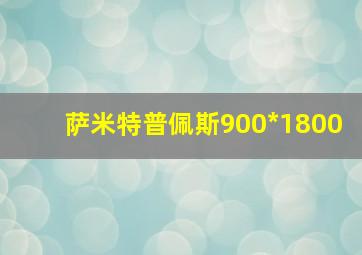 萨米特普佩斯900*1800